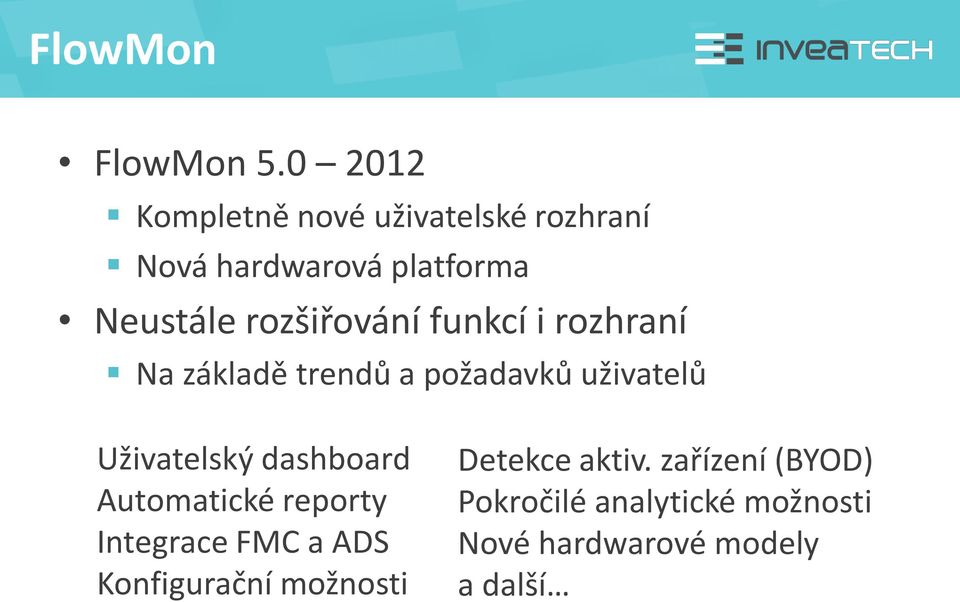 FlowMon

INVEATECH

• FlowMon 5.0 – 2012
  ▪ Kompletně nové uživatelské rozhraní
  ▪ Nová hardwarová platforma
• Neustále rozšiřování funkcí i rozhraní
  ▪ Na základě trendů a požadavků uživatelů

Uživatelský dashboard
Automatické reporty
Integrace FMC a ADS
Konfigurační možnosti

Detekce aktiv. zařízení (BYOD)
Pokročilé analytické možnosti
Nové hardwarové modely
a další…